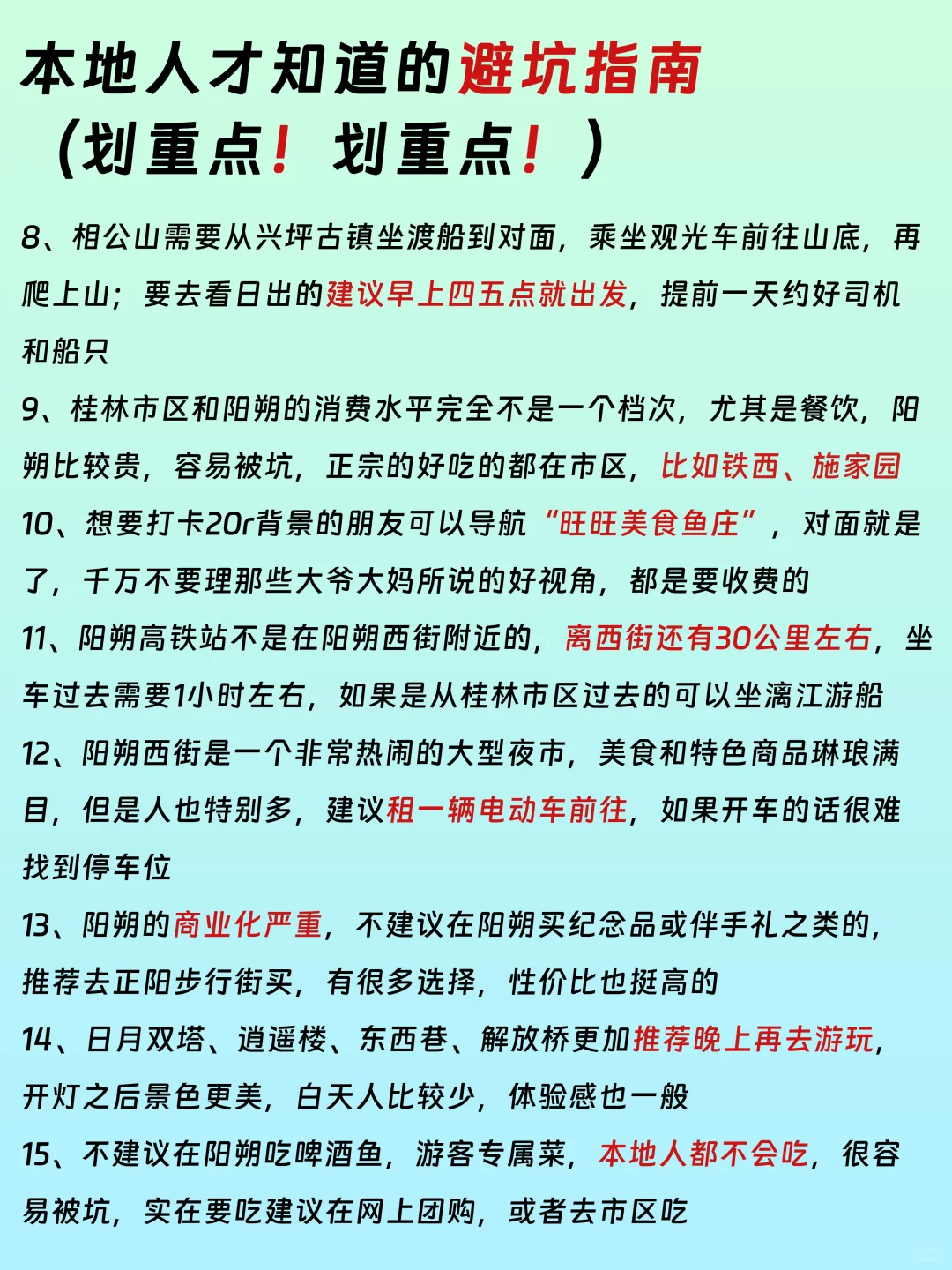 本地人才知道的避坑指南
（划重点！划重点！）

8、相公山需要从兴坪古镇坐渡船到对面，乘坐观光车前往山底，再爬上山；要去看日出的建议早上四五点就出发，提前一天约好司机和船只

9、桂林市区和阳朔的消费水平完全不是一个档次，尤其是餐饮，阳朔比较贵，容易被坑，正宗的好吃的都在市区，比如铁西、施家园

10、想要打卡20r背景的朋友可以导航“旺旺美食鱼庄”，对面就是了，千万不要理那些大爷大妈所说的好视角，都是要收费的

11、阳朔高铁站不是在阳朔西街附近的，离西街还有30公里左右，坐车过去需要1小时左右，如果是从桂林市区过去的可以坐漓江游船

12、阳朔西街是一个非常热闹的大型夜市，美食和特色商品琳琅满目，但是人也特别多，建议租一辆电动车前往，如果开车的话很难找到停车位

13、阳朔的商业化严重，不建议在阳朔买纪念品或伴手礼之类的，推荐去正阳步行街买，有很多选择，性价比也挺高的

14、日月双塔、逍遥楼、东西巷、解放桥更加推荐晚上再去游玩，开灯之后景色更美，白天人比较少，体验感也一般

15、不建议在阳朔吃啤酒鱼，游客专属菜，本地人都不会吃，很容易被坑，实在要吃建议在网上团购，或者去市区吃